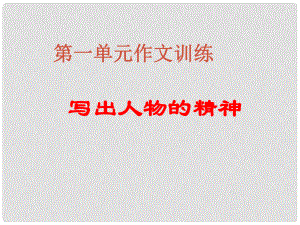 第一单元作文训练

写出人物的精神